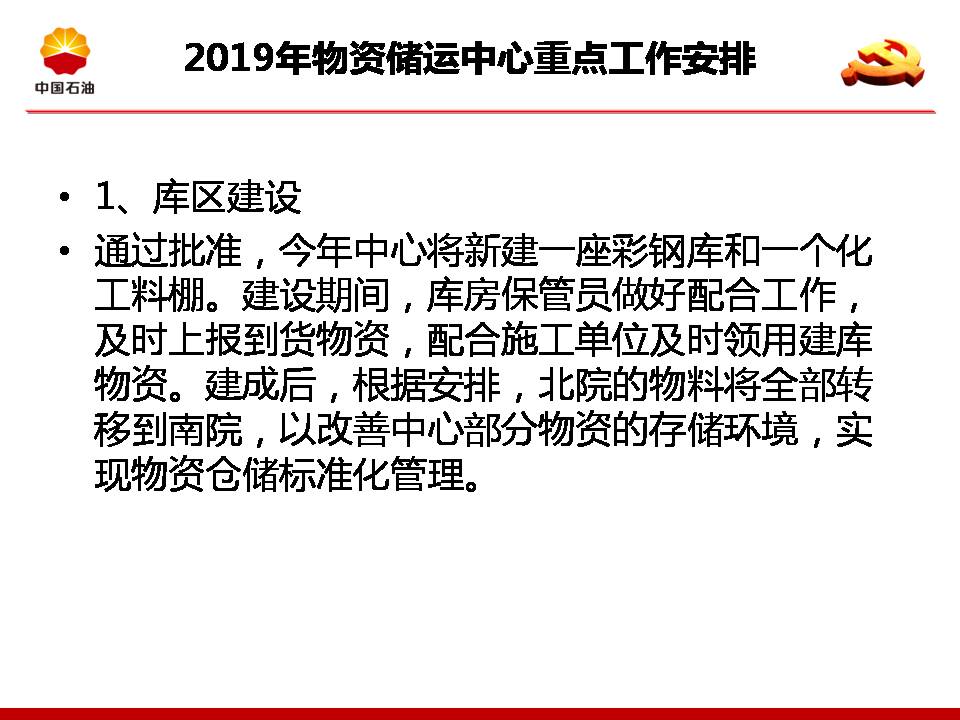 中国石油

2019年物资储运中心重点工作安排

• 1、库区建设
• 通过批准，今年中心将新建一座彩钢库和一个化工料棚。建设期间，库房保管员做好配合工作，及时上报到货物资，配合施工单位及时领用建库物资。建成后，根据安排，北院的物料将全部转移到南院，以改善中心部分物资的存储环境，实现物资仓储标准化管理。